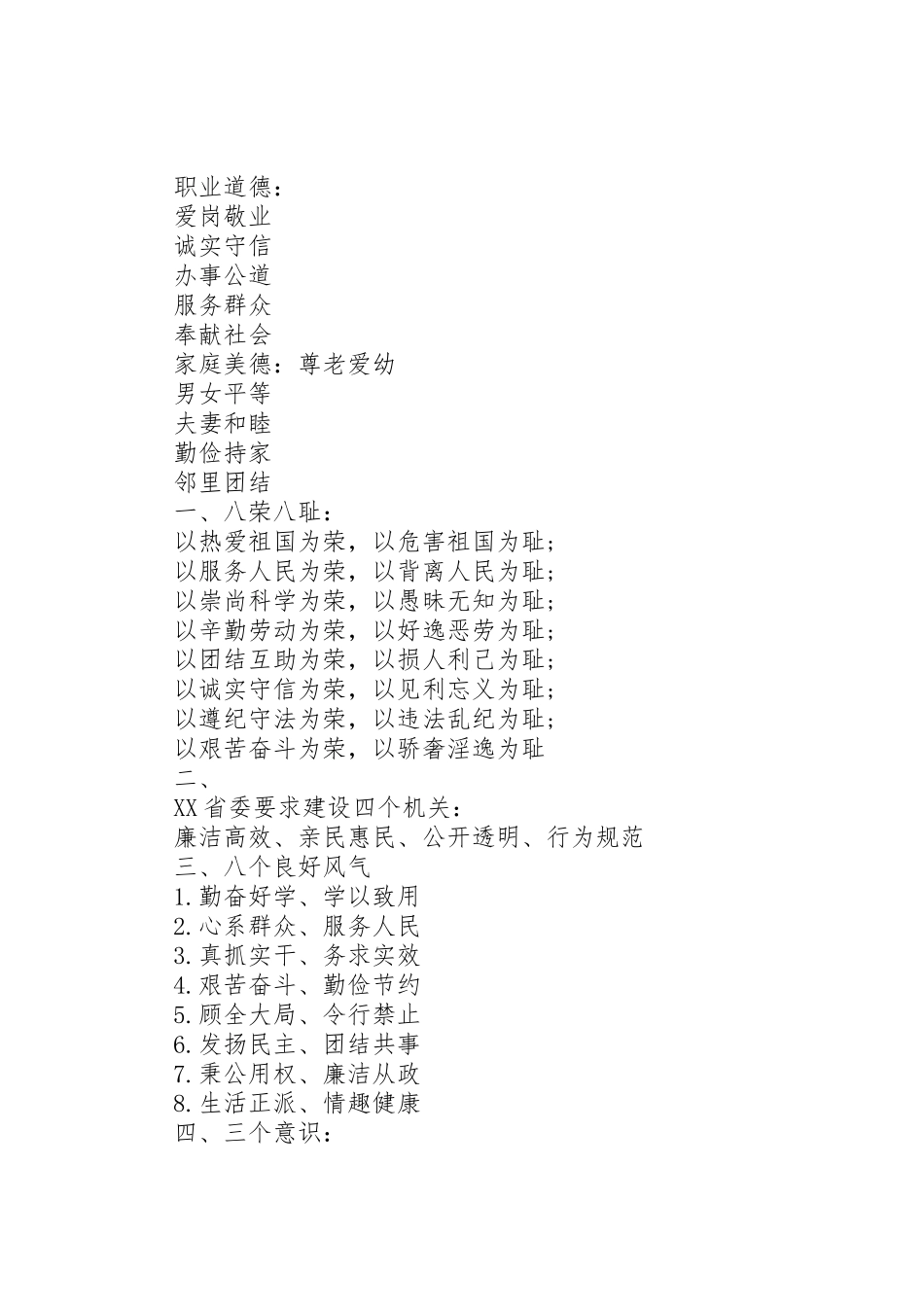 职业道德：
爱岗敬业
诚实守信
办事公道
服务群众
奉献社会
家庭美德：尊老爱幼
男女平等
夫妻和睦
勤俭持家
邻里团结
一、八荣八耻：
以热爱祖国为荣，以危害祖国为耻；
以服务人民为荣，以背离人民为耻；
以崇尚科学为荣，以愚昧无知为耻；
以辛勤劳动为荣，以好逸恶劳为耻；
以团结互助为荣，以损人利己为耻；
以诚实守信为荣，以见利忘义为耻；
以遵纪守法为荣，以违法乱纪为耻；
以艰苦奋斗为荣，以骄奢淫逸为耻
二、
XX省委要求建设四个机关：
廉洁高效、亲民惠民、公开透明、行为规范
三、八个良好风气
1.勤奋好学、学以致用
2.心系群众、服务人民
3.真抓实干、务求实效
4.艰苦奋斗、勤俭节约
5.顾全大局、令行禁止
6.发扬民主、团结共事
7.秉公用权、廉洁从政
8.生活正派、情趣健康
四、三个意识：